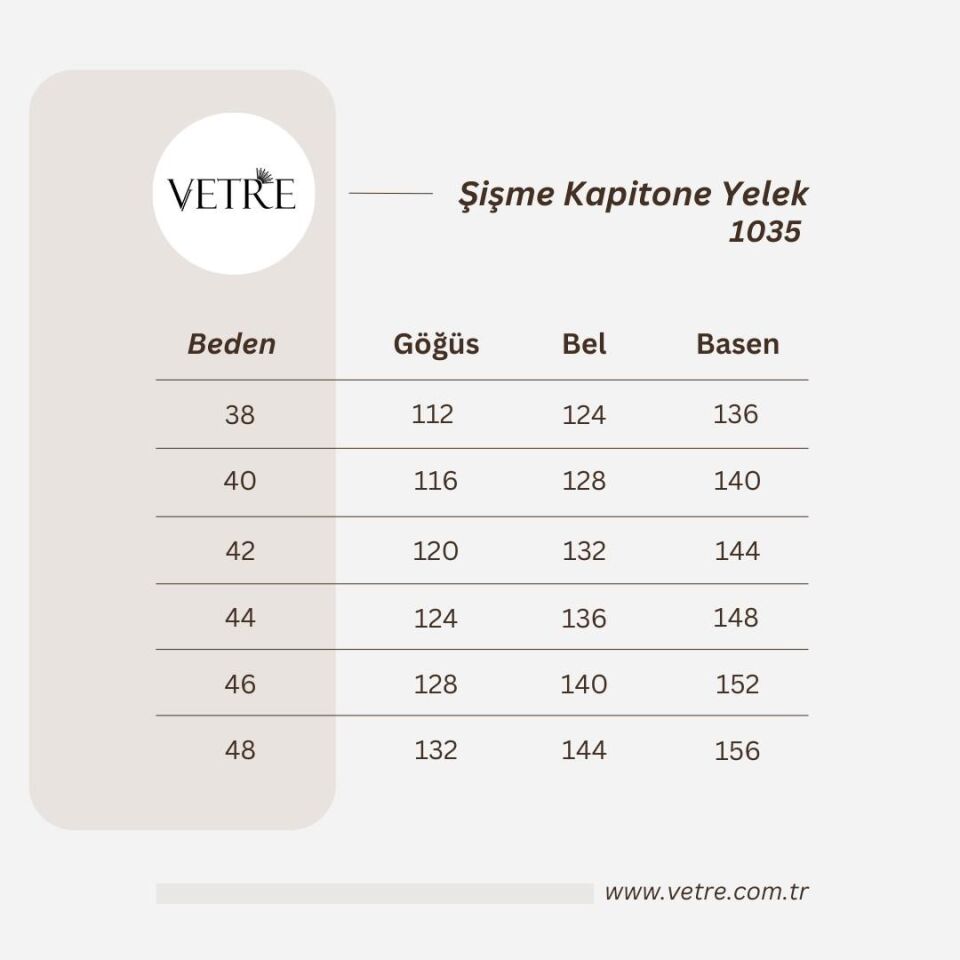 VETRE

Şişme Kapitone Yelek
1035

| Beden | Göğüs | Bel | Basen |
|---|---|---|---|
| 38 | 112 | 124 | 136 |
| 40 | 116 | 128 | 140 |
| 42 | 120 | 132 | 144 |
| 44 | 124 | 136 | 148 |
| 46 | 128 | 140 | 152 |
| 48 | 132 | 144 | 156 |

www.vetre.com.tr